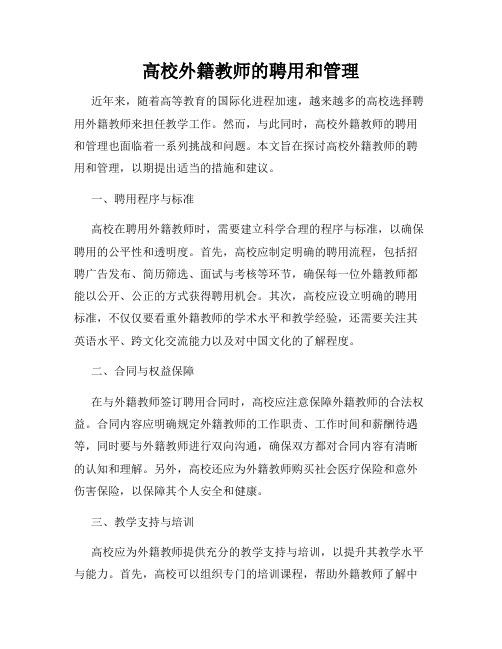 高校外籍教师的聘用和管理

近年来，随着高等教育的国际化进程加速，越来越多的高校选择聘用外籍教师来担任教学工作。然而，与此同时，高校外籍教师的聘用和管理也面临着一系列挑战和问题。本文旨在探讨高校外籍教师的聘用和管理，以期提出适当的措施和建议。

一、聘用程序与标准

高校在聘用外籍教师时，需要建立科学合理的程序与标准，以确保聘用的公平性和透明度。首先，高校应制定明确的聘用流程，包括招聘广告发布、简历筛选、面试与考核等环节，确保每一位外籍教师都能以公开、公正的方式获得聘用机会。其次，高校应设立明确的聘用标准，不仅仅要看重外籍教师的学术水平和教学经验，还需要关注其英语水平、跨文化交流能力以及对中国文化的了解程度。

二、合同与权益保障

在与外籍教师签订聘用合同时，高校应注意保障外籍教师的合法权益。合同内容应明确规定外籍教师的工作职责、工作时间和薪酬待遇等，同时要与外籍教师进行双向沟通，确保双方都对合同内容有清晰的认知和理解。另外，高校还应为外籍教师购买社会医疗保险和意外伤害保险，以保障其个人安全和健康。

三、教学支持与培训

高校应为外籍教师提供充分的教学支持与培训，以提升其教学水平与能力。首先，高校可以组织专门的培训课程，帮助外籍教师了解中